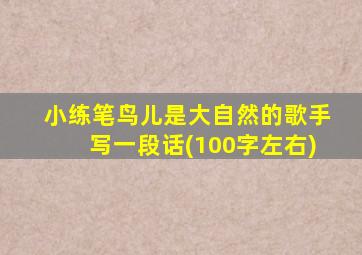 小练笔鸟儿是大自然的歌手写一段话(100字左右)